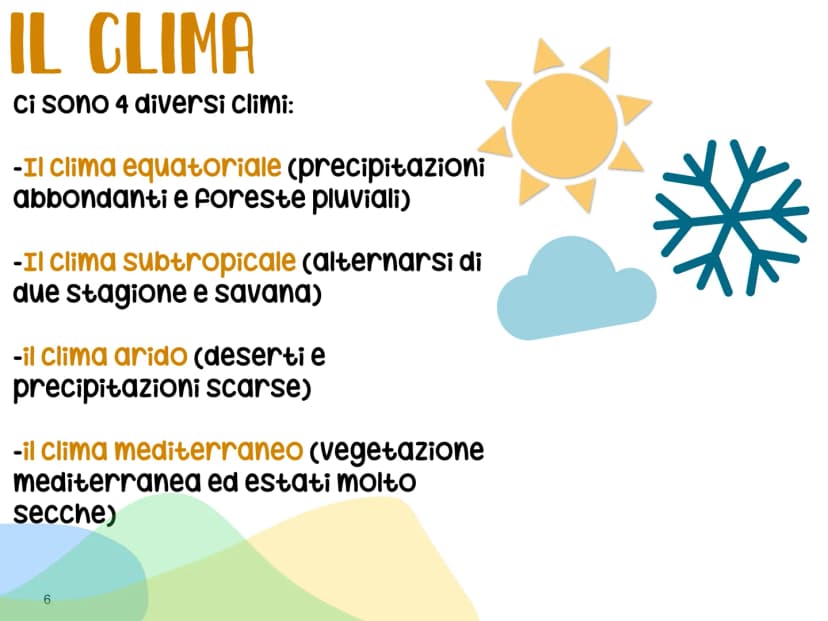 IL CLIMA

Ci sono 4 diversi climi:

-Il clima equatoriale (precipitazioni abbondanti e foreste pluviali)

-Il clima subtropicale (alternarsi di due stagione e savana)

-il clima arido (deserti e precipitazioni scarse)

-il clima mediterraneo (vegetazione mediterranea ed estati molto secche)

6